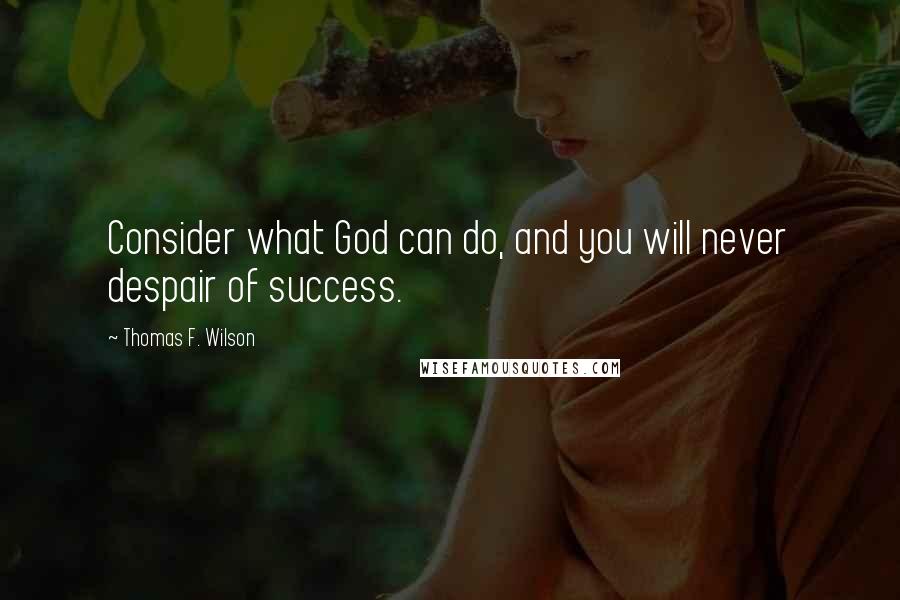 Consider what God can do, and you will never despair of success.

~ Thomas F. Wilson

WISEFAMOUSQUOTES.COM